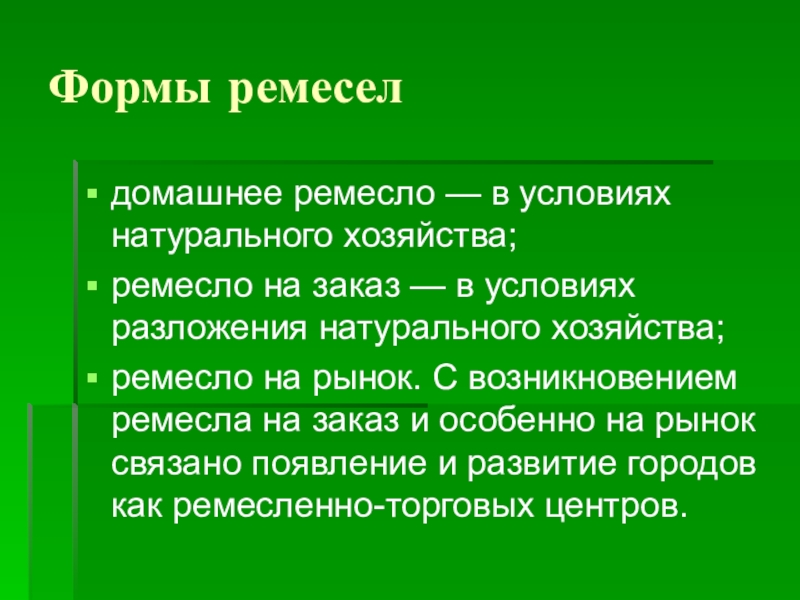 Формы ремесел

• домашнее ремесло — в условиях натурального хозяйства;
• ремесло на заказ — в условиях разложения натурального хозяйства;
• ремесло на рынок. С возникновением ремесла на заказ и особенно на рынок связано появление и развитие городов как ремесленно-торговых центров.